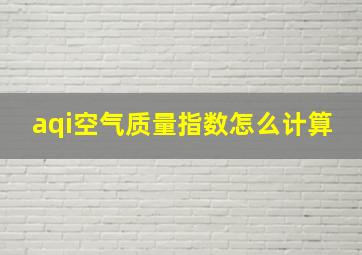 aqi空气质量指数怎么计算